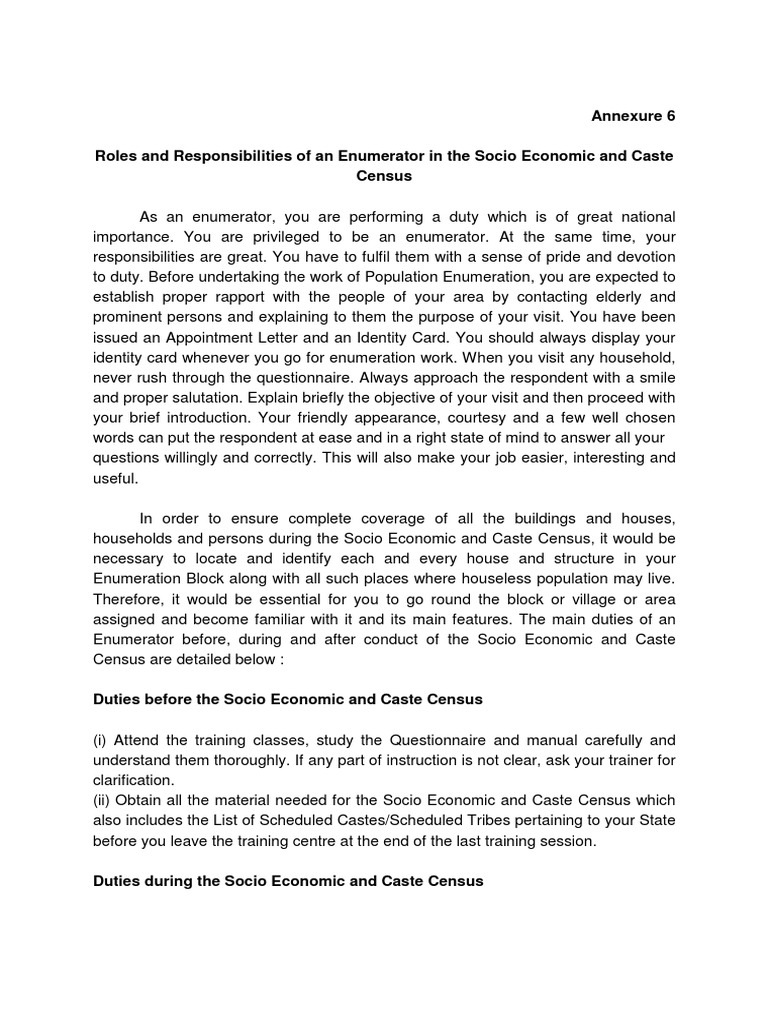 Annexure 6

Roles and Responsibilities of an Enumerator in the Socio Economic and Caste Census

As an enumerator, you are performing a duty which is of great national importance. You are privileged to be an enumerator. At the same time, your responsibilities are great. You have to fulfil them with a sense of pride and devotion to duty. Before undertaking the work of Population Enumeration, you are expected to establish proper rapport with the people of your area by contacting elderly and prominent persons and explaining to them the purpose of your visit. You have been issued an Appointment Letter and an Identity Card. You should always display your identity card whenever you go for enumeration work. When you visit any household, never rush through the questionnaire. Always approach the respondent with a smile and proper salutation. Explain briefly the objective of your visit and then proceed with your brief introduction. Your friendly appearance, courtesy and a few well chosen words can put the respondent at ease and in a right state of mind to answer all your questions willingly and correctly. This will also make your job easier, interesting and useful.

In order to ensure complete coverage of all the buildings and houses, households and persons during the Socio Economic and Caste Census, it would be necessary to locate and identify each and every house and structure in your Enumeration Block along with all such places where houseless population may live. Therefore, it would be essential for you to go round the block or village or area assigned and become familiar with it and its main features. The main duties of an Enumerator before, during and after conduct of the Socio Economic and Caste Census are detailed below :

Duties before the Socio Economic and Caste Census

(i) Attend the training classes, study the Questionnaire and manual carefully and understand them thoroughly. If any part of instruction is not clear, ask your trainer for clarification.
(ii) Obtain all the material needed for the Socio Economic and Caste Census which also includes the List of Scheduled Castes/Scheduled Tribes pertaining to your State before you leave the training centre at the end of the last training session.

Duties during the Socio Economic and Caste Census